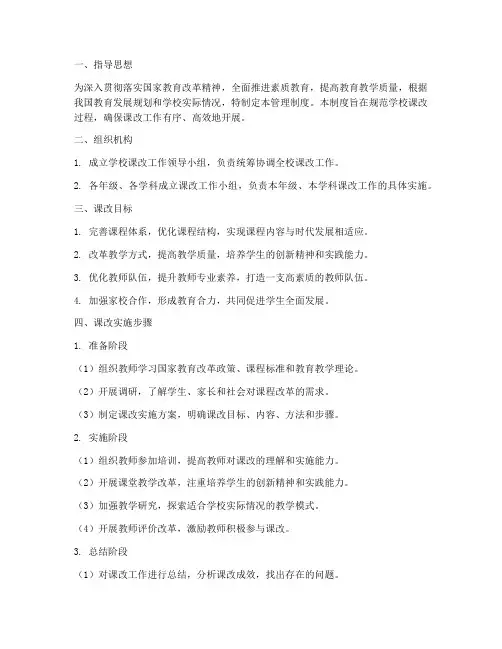 一、指导思想

为深入贯彻落实国家教育改革精神，全面推进素质教育，提高教育教学质量，根据我国教育发展规划和学校实际情况，特制定本管理制度。本制度旨在规范学校课改过程，确保课改工作有序、高效地开展。

二、组织机构

1. 成立学校课改工作领导小组，负责统筹协调全校课改工作。

2. 各年级、各学科成立课改工作小组，负责本年级、本学科课改工作的具体实施。

三、课改目标

1. 完善课程体系，优化课程结构，实现课程内容与时代发展相适应。

2. 改革教学方式，提高教学质量，培养学生的创新精神和实践能力。

3. 优化教师队伍，提升教师专业素养，打造一支高素质的教师队伍。

4. 加强家校合作，形成教育合力，共同促进学生全面发展。

四、课改实施步骤

1. 准备阶段

（1）组织教师学习国家教育改革政策、课程标准和教育教学理论。

（2）开展调研，了解学生、家长和社会对课程改革的需求。

（3）制定课改实施方案，明确课改目标、内容、方法和步骤。

2. 实施阶段

（1）组织教师参加培训，提高教师对课改的理解和实施能力。

（2）开展课堂教学改革，注重培养学生的创新精神和实践能力。

（3）加强教学研究，探索适合学校实际情况的教学模式。

（4）开展教师评价改革，激励教师积极参与课改。

3. 总结阶段

（1）对课改工作进行总结，分析课改成效，找出存在的问题。